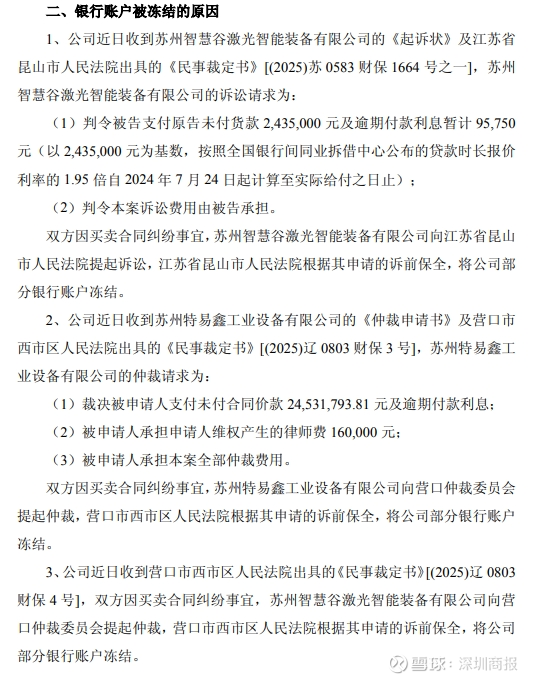 二、银行账户被冻结的原因

1、公司近日收到苏州智慧谷激光智能装备有限公司的《起诉状》及江苏省昆山市人民法院出具的《民事裁定书》[(2025)苏 0583 财保 1664 号之一]，苏州智慧谷激光智能装备有限公司的诉讼请求为：

（1）判令被告支付原告未付货款 2,435,000 元及逾期付款利息暂计 95,750 元（以 2,435,000 元为基数，按照全国银行间同业拆借中心公布的贷款时长报价利率的 1.95 倍自 2024 年 7 月 24 日起计算至实际给付之日止）；

（2）判令本案诉讼费用由被告承担。

双方因买卖合同纠纷事宜，苏州智慧谷激光智能装备有限公司向江苏省昆山市人民法院提起诉讼，江苏省昆山市人民法院根据其申请的诉前保全，将公司部分银行账户冻结。

2、公司近日收到苏州特易鑫工业设备有限公司的《仲裁申请书》及营口市西市区人民法院出具的《民事裁定书》[(2025)辽 0803 财保 3 号]，苏州特易鑫工业设备有限公司的仲裁请求为：

（1）裁决被申请人支付未付合同价款 24,531,793.81 元及逾期付款利息；

（2）被申请人承担申请人维权产生的律师费 160,000 元；

（3）被申请人承担本案全部仲裁费用。

双方因买卖合同纠纷事宜，苏州特易鑫工业设备有限公司向营口仲裁委员会提起仲裁，营口市西市区人民法院根据其申请的诉前保全，将公司部分银行账户冻结。

3、公司近日收到营口市西市区人民法院出具的《民事裁定书》[(2025)辽 0803 财保 4 号]，双方因买卖合同纠纷事宜，苏州智慧谷激光智能装备有限公司向营口仲裁委员会提起仲裁，营口市西市区人民法院根据其申请的诉前保全，将公司部分银行账户冻结。

雪球：深圳商报